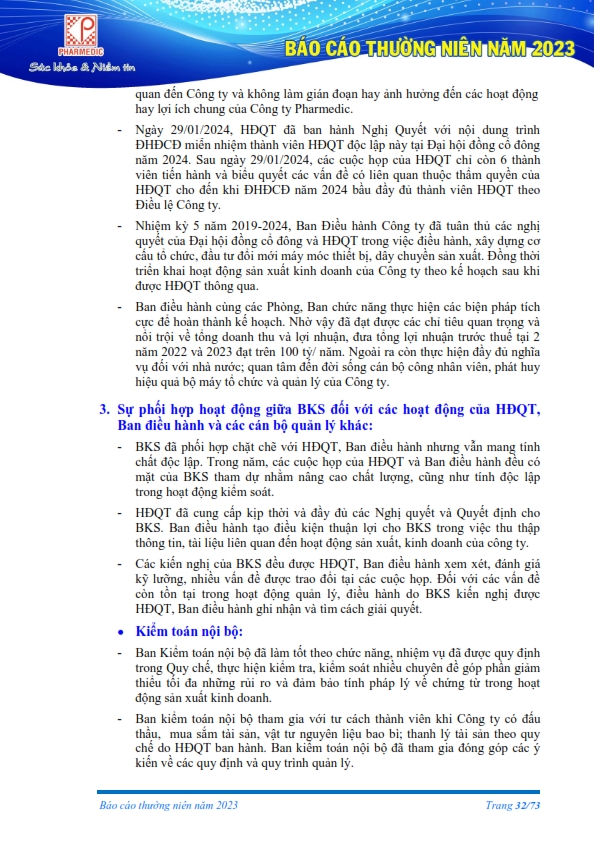 PHARMEDIC
Sức khỏe & Niềm tin

BÁO CÁO THƯỜNG NIÊN NĂM 2023

quan đến Công ty và không làm gián đoạn hay ảnh hưởng đến các hoạt động hay lợi ích chung của Công ty Pharmedic.

- Ngày 29/01/2024, HĐQT đã ban hành Nghị Quyết với nội dung trình ĐHĐCĐ miễn nhiệm thành viên HĐQT độc lập này tại Đại hội đồng cổ đông năm 2024. Sau ngày 29/01/2024, các cuộc họp của HĐQT chỉ còn 6 thành viên tiến hành và biểu quyết các vấn đề có liên quan thuộc thẩm quyền của HĐQT cho đến khi ĐHĐCĐ năm 2024 bầu đầy đủ thành viên HĐQT theo Điều lệ Công ty.

- Nhiệm kỳ 5 năm 2019-2024, Ban Điều hành Công ty đã tuân thủ các nghị quyết của Đại hội đồng cổ đông và HĐQT trong việc điều hành, xây dựng cơ cấu tổ chức, đầu tư đổi mới máy móc thiết bị, dây chuyền sản xuất. Đồng thời triển khai hoạt động sản xuất kinh doanh của Công ty theo kế hoạch sau khi được HĐQT thông qua.

- Ban điều hành cùng các Phòng, Ban chức năng thực hiện các biện pháp tích cực để hoàn thành kế hoạch. Nhờ vậy đã đạt được các chỉ tiêu quan trọng và nổi trội về tổng doanh thu và lợi nhuận, đưa tổng lợi nhuận trước thuế tại 2 năm 2022 và 2023 đạt trên 100 tỷ/ năm. Ngoài ra còn thực hiện đầy đủ nghĩa vụ đối với nhà nước; quan tâm đến đời sống cán bộ công nhân viên, phát huy hiệu quả bộ máy tổ chức và quản lý của Công ty.

3. Sự phối hợp hoạt động giữa BKS đối với các hoạt động của HĐQT, Ban điều hành và các cán bộ quản lý khác:

- BKS đã phối hợp chặt chẽ với HĐQT, Ban điều hành nhưng vẫn mang tính chất độc lập. Trong năm, các cuộc họp của HĐQT và Ban điều hành đều có mặt của BKS tham dự nhằm nâng cao chất lượng, cũng như tính độc lập trong hoạt động kiểm soát.

- HĐQT đã cung cấp kịp thời và đầy đủ các Nghị quyết và Quyết định cho BKS. Ban điều hành tạo điều kiện thuận lợi cho BKS trong việc thu thập thông tin, tài liệu liên quan đến hoạt động sản xuất, kinh doanh của công ty.

- Các kiến nghị của BKS đều được HĐQT, Ban điều hành xem xét, đánh giá kỹ lưỡng, nhiều vấn đề được trao đổi tại các cuộc họp. Đối với các vấn đề còn tồn tại trong hoạt động quản lý, điều hành do BKS kiến nghị được HĐQT, Ban điều hành ghi nhận và tìm cách giải quyết.

• Kiểm toán nội bộ:

- Ban Kiểm toán nội bộ đã làm tốt theo chức năng, nhiệm vụ đã được quy định trong Quy chế, thực hiện kiểm tra, kiểm soát nhiều chuyên đề góp phần giảm thiểu tối đa những rủi ro và đảm bảo tính pháp lý về chứng từ trong hoạt động sản xuất kinh doanh.

- Ban kiểm toán nội bộ tham gia với tư cách thành viên khi Công ty có đấu thầu, mua sắm tài sản, vật tư nguyên liệu bao bì; thanh lý tài sản theo quy chế do HĐQT ban hành. Ban kiểm toán nội bộ đã tham gia đóng góp các ý kiến về các quy định và quy trình quản lý.

Báo cáo thường niên năm 2023 Trang 32/73